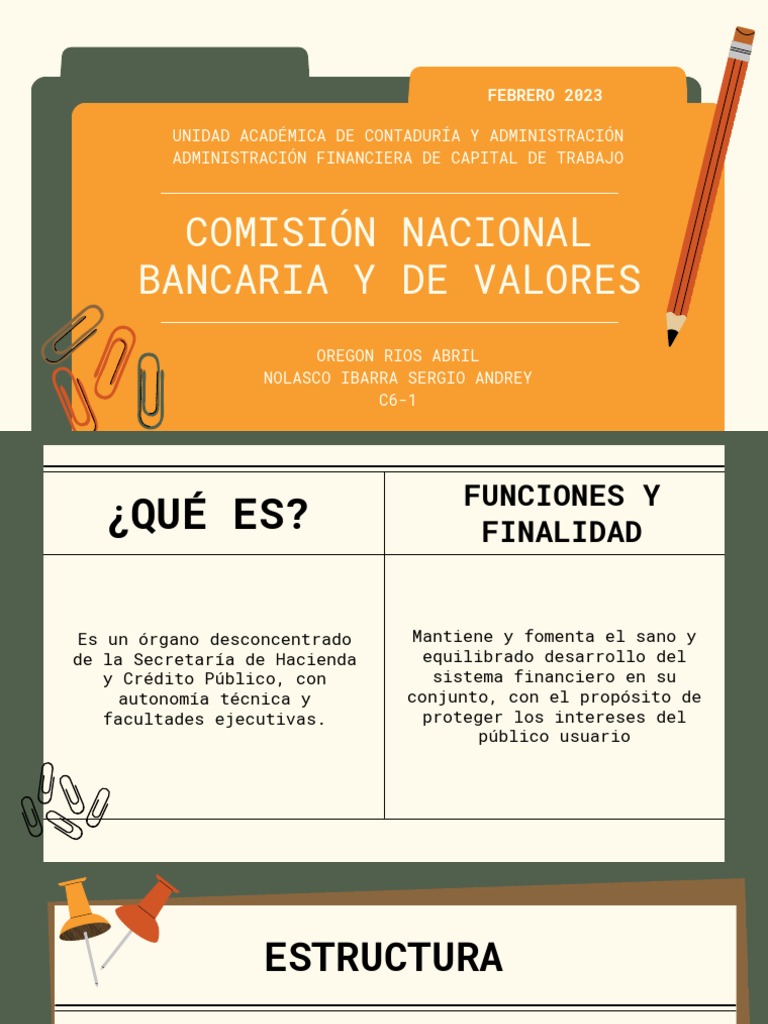 FEBRERO 2023

UNIDAD ACADÉMICA DE CONTADURÍA Y ADMINISTRACIÓN
ADMINISTRACIÓN FINANCIERA DE CAPITAL DE TRABAJO

COMISIÓN NACIONAL BANCARIA Y DE VALORES

OREGON RIOS ABRIL
NOLASCO IBARRA SERGIO ANDREY
C6-1

| ¿QUÉ ES? | FUNCIONES Y FINALIDAD |
|---|---|
| Es un órgano desconcentrado de la Secretaría de Hacienda y Crédito Público, con autonomía técnica y facultades ejecutivas. | Mantiene y fomenta el sano y equilibrado desarrollo del sistema financiero en su conjunto, con el propósito de proteger los intereses del público usuario |

ESTRUCTURA